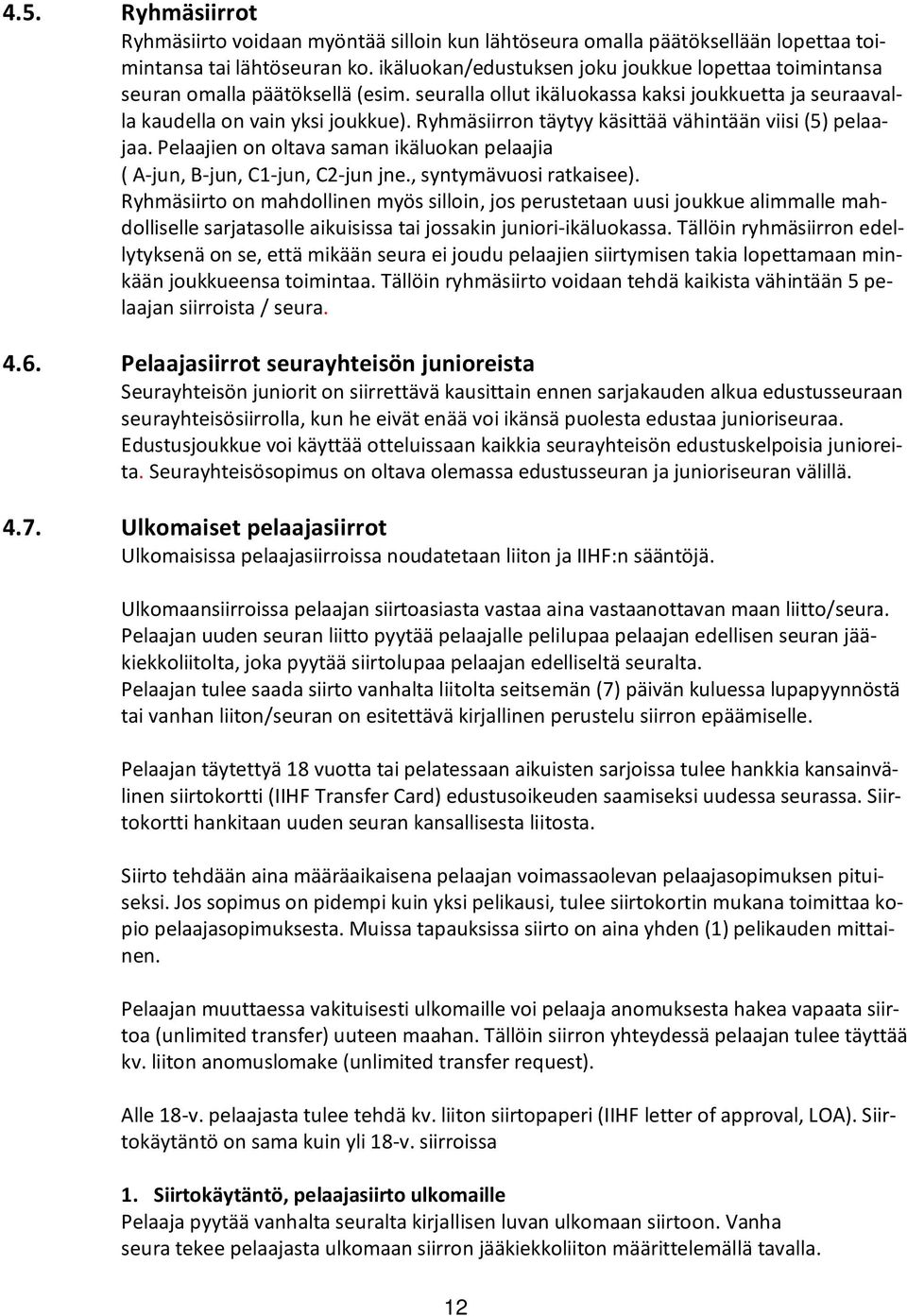 4.5. Ryhmäsiirrot

Ryhmäsiirto voidaan myöntää silloin kun lähtöseura omalla päätöksellään lopettaa toimintansa tai lähtöseuran ko. ikäluokan/edustuksen joku joukkue lopettaa toimintansa seuran omalla päätöksellä (esim. seuralla ollut ikäluokassa kaksi joukkuetta ja seuraavalla kaudella on vain yksi joukkue). Ryhmäsiirron täytyy käsittää vähintään viisi (5) pelaajaa. Pelaajien on oltava saman ikäluokan pelaajia ( A-jun, B-jun, C1-jun, C2-jun jne., syntymävuosi ratkaisee). Ryhmäsiirto on mahdollinen myös silloin, jos perustetaan uusi joukkue alimmalle mahdolliselle sarjatasolle aikuisissa tai jossakin juniori-ikäluokassa. Tällöin ryhmäsiirron edellytyksenä on se, että mikään seura ei joudu pelaajien siirtymisen takia lopettamaan minkään joukkueensa toimintaa. Tällöin ryhmäsiirto voidaan tehdä kaikista vähintään 5 pelaajan siirroista / seura.

4.6. Pelaajasiirrot seurayhteisön junioreista

Seurayhteisön juniorit on siirrettävä kausittain ennen sarjakauden alkua edustusseuraan seurayhteisösiirrolla, kun he eivät enää voi ikänsä puolesta edustaa junioriseuraa. Edustusjoukkue voi käyttää otteluissaan kaikkia seurayhteisön edustuskelpoisia junioreita. Seurayhteisösopimus on oltava olemassa edustusseuran ja junioriseuran välillä.

4.7. Ulkomaiset pelaajasiirrot

Ulkomaisissa pelaajasiirroissa noudatetaan liiton ja IIHF:n sääntöjä.

Ulkomaansiirroissa pelaajan siirtoasiasta vastaa aina vastaanottavan maan liitto/seura. Pelaajan uuden seuran liitto pyytää pelaajalle pelilupaa pelaajan edellisen seuran jääkiekkoliitolta, joka pyytää siirtolupaa pelaajan edelliseltä seuralta.
Pelaajan tulee saada siirto vanhalta liitolta seitsemän (7) päivän kuluessa lupapyynnöstä tai vanhan liiton/seuran on esitettävä kirjallinen perustelu siirron epäämiselle.

Pelaajan täytettyä 18 vuotta tai pelatessaan aikuisten sarjoissa tulee hankkia kansainvälinen siirtokortti (IIHF Transfer Card) edustusoikeuden saamiseksi uudessa seurassa. Siirtokortti hankitaan uuden seuran kansallisesta liitosta.

Siirto tehdään aina määräaikaisena pelaajan voimassaolevan pelaajasopimuksen pituiseksi. Jos sopimus on pidempi kuin yksi pelikausi, tulee siirtokortin mukana toimittaa kopio pelaajasopimuksesta. Muissa tapauksissa siirto on aina yhden (1) pelikauden mittainen.

Pelaajan muuttaessa vakituisesti ulkomaille voi pelaaja anomuksesta hakea vapaata siirtoa (unlimited transfer) uuteen maahan. Tällöin siirron yhteydessä pelaajan tulee täyttää kv. liiton anomuslomake (unlimited transfer request).

Alle 18-v. pelaajasta tulee tehdä kv. liiton siirtopaperi (IIHF letter of approval, LOA). Siirtokäytäntö on sama kuin yli 18-v. siirroissa

1. Siirtokäytäntö, pelaajasiirto ulkomaille
Pelaaja pyytää vanhalta seuralta kirjallisen luvan ulkomaan siirtoon. Vanha seura tekee pelaajasta ulkomaan siirron jääkiekkoliiton määrittelemällä tavalla.

12